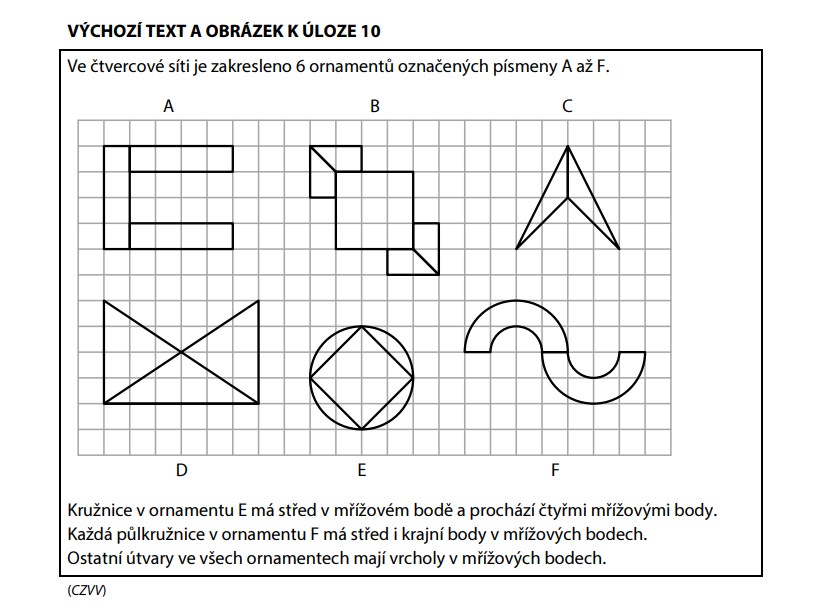 VÝCHOZÍ TEXT A OBRÁZEK K ÚLOZE 10

Ve čtvercové síti je zakresleno 6 ornamentů označených písmeny A až F.

A

B

C

D

E

F

Kružnice v ornamentu E má střed v mřížovém bodě a prochází čtyřmi mřížovými body.
Každá půlkružnice v ornamentu F má střed i krajní body v mřížových bodech.
Ostatní útvary ve všech ornamentech mají vrcholy v mřížových bodech.

(CZVV)